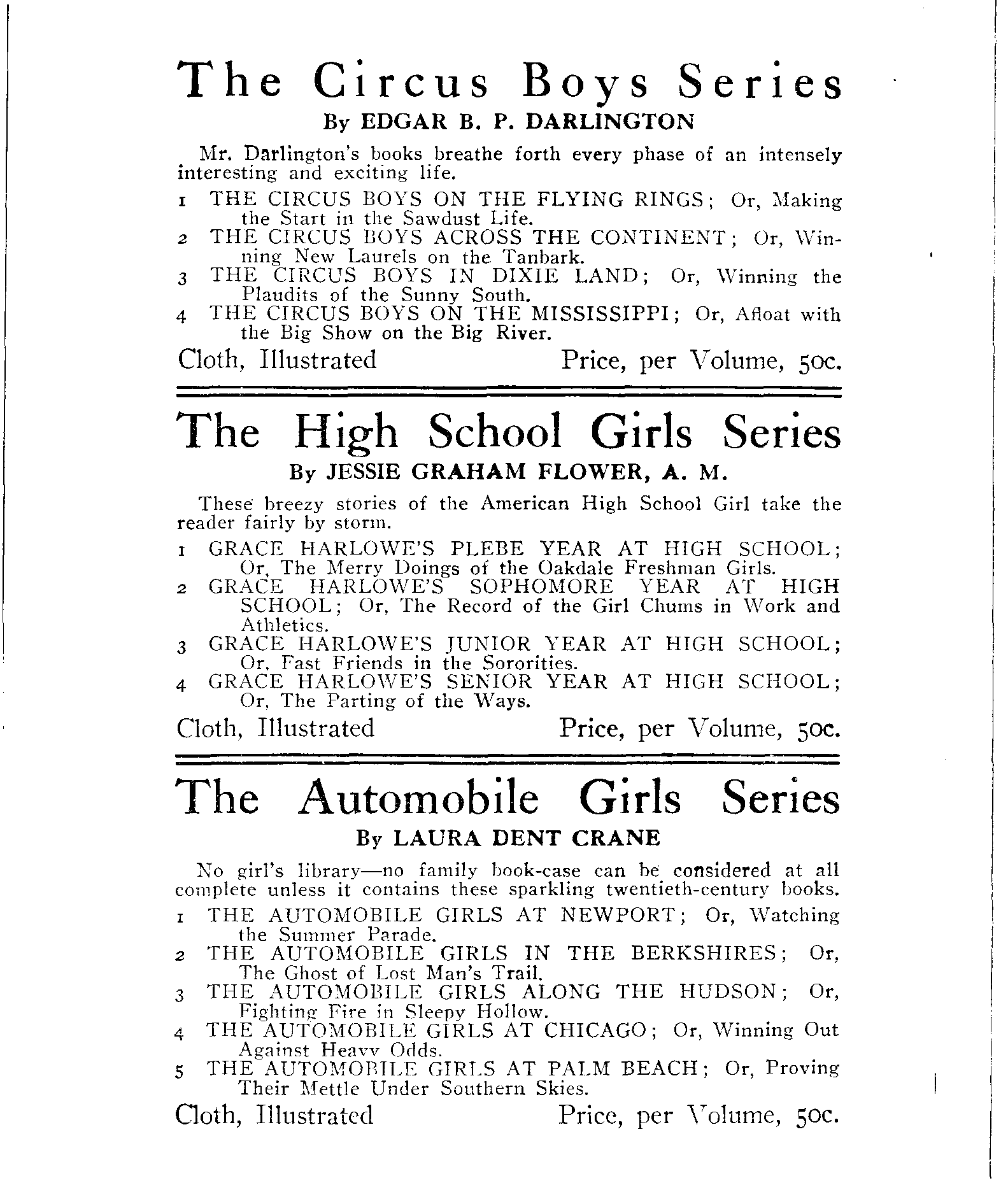 The Circus Boys Series
By EDGAR B. P. DARLINGTON

Mr. Darlington's books breathe forth every phase of an intensely interesting and exciting life.

1 THE CIRCUS BOYS ON THE FLYING RINGS; Or, Making the Start in the Sawdust Life.
2 THE CIRCUS BOYS ACROSS THE CONTINENT; Or, Winning New Laurels on the Tanbark.
3 THE CIRCUS BOYS IN DIXIE LAND; Or, Winning the Plaudits of the Sunny South.
4 THE CIRCUS BOYS ON THE MISSISSIPPI; Or, Afloat with the Big Show on the Big River.

Cloth, Illustrated Price, per Volume, 50c.

The High School Girls Series
By JESSIE GRAHAM FLOWER, A. M.

These breezy stories of the American High School Girl take the reader fairly by storm.

1 GRACE HARLOWE'S PLEBE YEAR AT HIGH SCHOOL; Or, The Merry Doings of the Oakdale Freshman Girls.
2 GRACE HARLOWE'S SOPHOMORE YEAR AT HIGH SCHOOL; Or, The Record of the Girl Chums in Work and Athletics.
3 GRACE HARLOWE'S JUNIOR YEAR AT HIGH SCHOOL; Or, Fast Friends in the Sororities.
4 GRACE HARLOWE'S SENIOR YEAR AT HIGH SCHOOL; Or, The Parting of the Ways.

Cloth, Illustrated Price, per Volume, 50c.

The Automobile Girls Series
By LAURA DENT CRANE

No girl's library—no family book-case can be considered at all complete unless it contains these sparkling twentieth-century books.

1 THE AUTOMOBILE GIRLS AT NEWPORT; Or, Watching the Summer Parade.
2 THE AUTOMOBILE GIRLS IN THE BERKSHIRES; Or, The Ghost of Lost Man's Trail.
3 THE AUTOMOBILE GIRLS ALONG THE HUDSON; Or, Fighting Fire in Sleepy Hollow.
4 THE AUTOMOBILE GIRLS AT CHICAGO; Or, Winning Out Against Heavy Odds.
5 THE AUTOMOBILE GIRLS AT PALM BEACH; Or, Proving Their Mettle Under Southern Skies.

Cloth, Illustrated Price, per Volume, 50c.